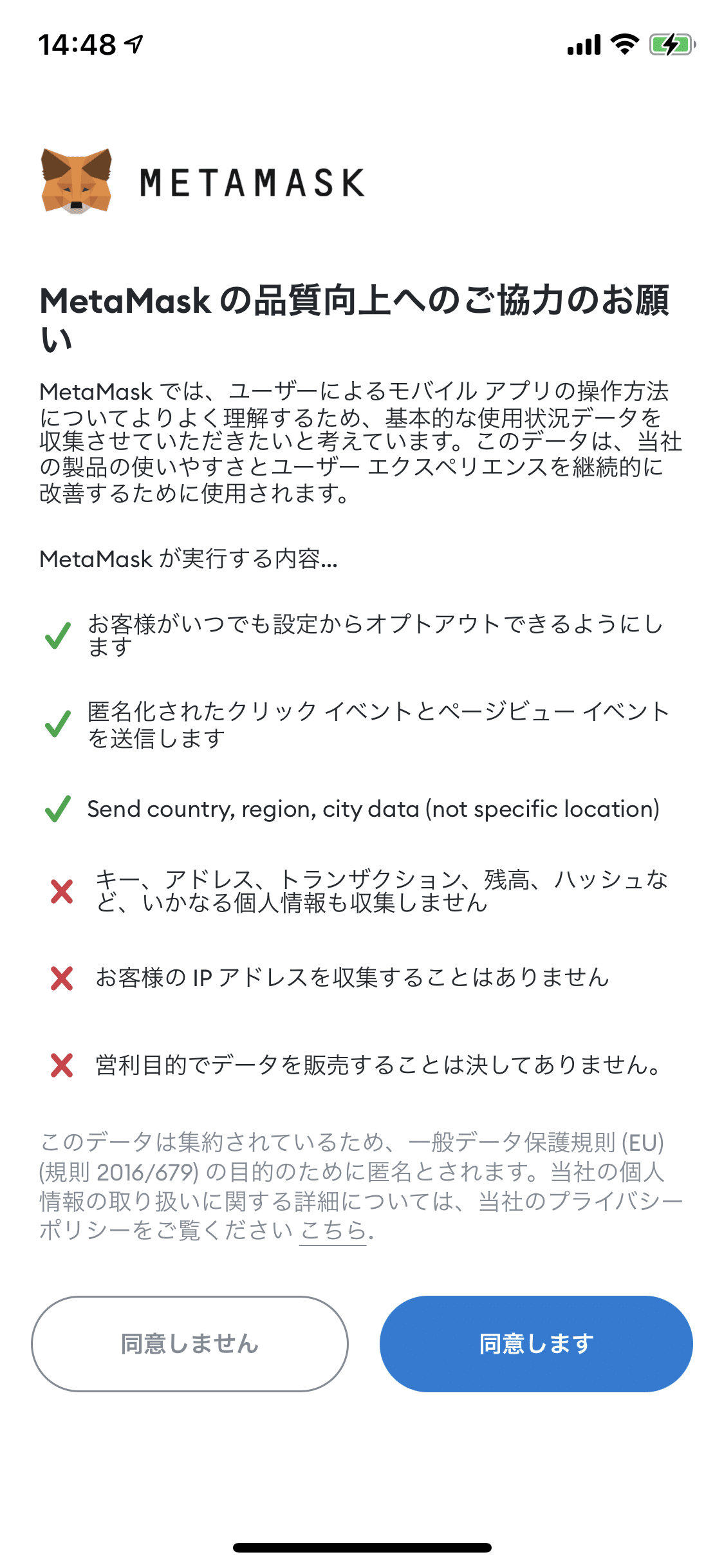 14:48

METAMASK

MetaMask の品質向上へのご協力のお願い

MetaMask では、ユーザーによるモバイル アプリの操作方法についてよりよく理解するため、基本的な使用状況データを収集させていただきたいと考えています。このデータは、当社の製品の使いやすさとユーザー エクスペリエンスを継続的に改善するために使用されます。

MetaMask が実行する内容...

お客様がいつでも設定からオプトアウトできるようにします

匿名化されたクリック イベントとページビュー イベントを送信します

Send country, region, city data (not specific location)

キー、アドレス、トランザクション、残高、ハッシュなど、いかなる個人情報も収集しません

お客様の IP アドレスを収集することはありません

営利目的でデータを販売することは決してありません。

このデータは集約されているため、一般データ保護規則 (EU) (規則 2016/679) の目的のために匿名とされます。当社の個人情報の取り扱いに関する詳細については、当社のプライバシーポリシーをご覧ください こちら.

同意しません

同意します